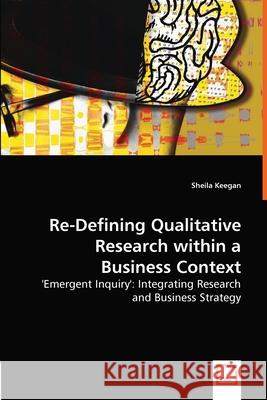 Sheila Keegan

Re-Defining Qualitative Research within a Business Context

'Emergent Inquiry': Integrating Research and Business Strategy

Kraina Książek